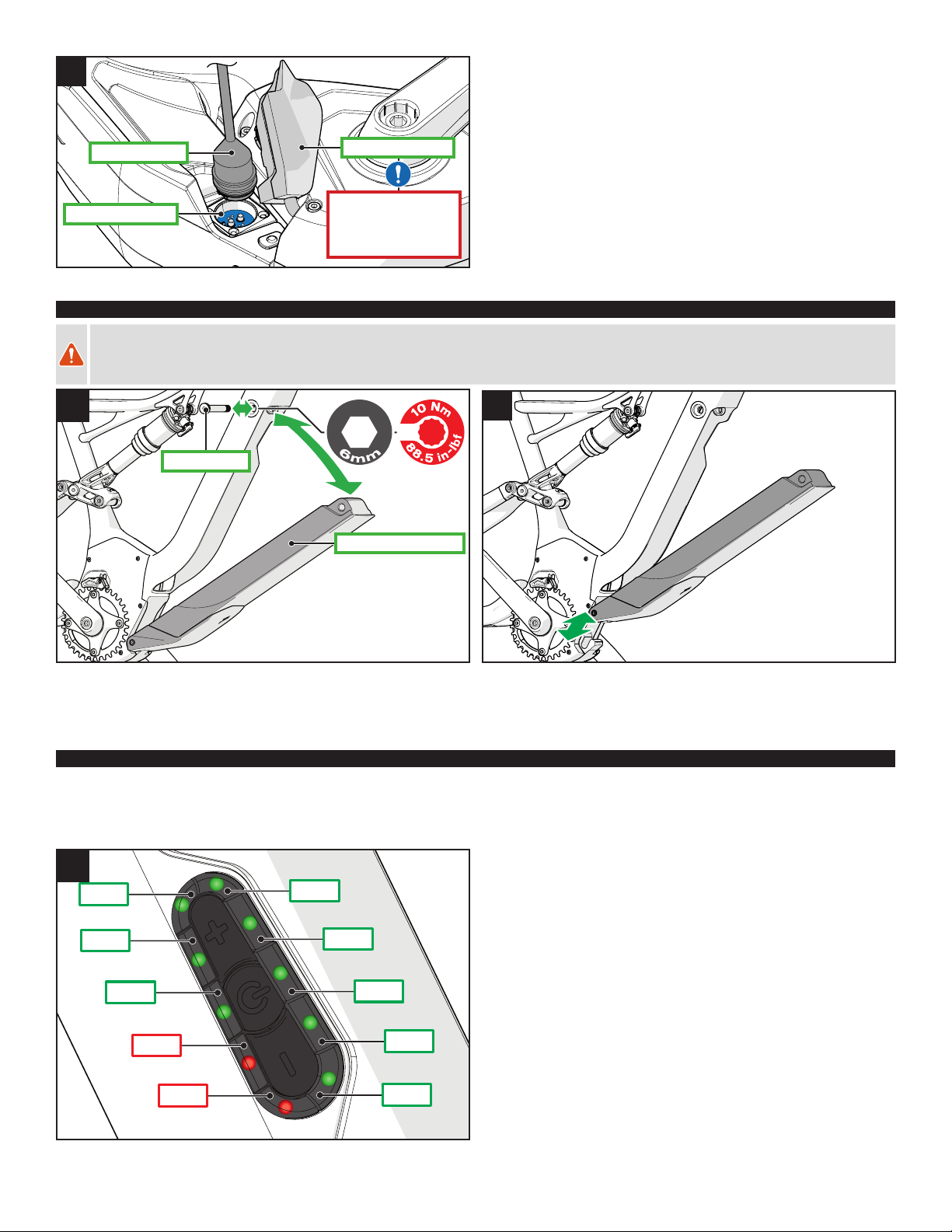 6mm

10 Nm

88.5 in-lbf